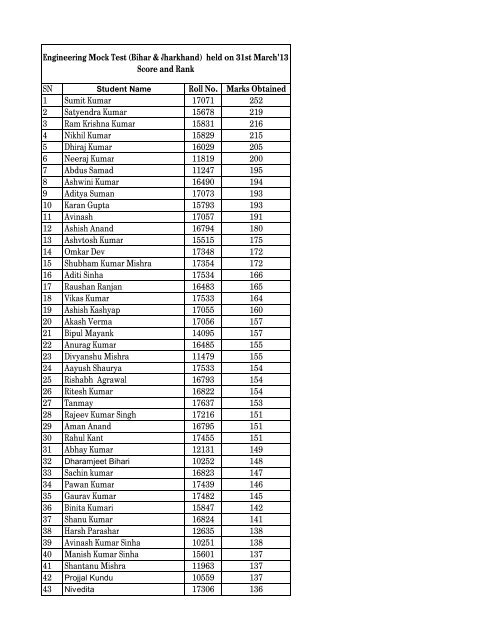 Engineering Mock Test (Bihar & Jharkhand) held on 31st March'13
Score and Rank

| SN | Student Name | Roll No. | Marks Obtained |
|---|---|---|---|
| 1 | Sumit Kumar | 17071 | 252 |
| 2 | Satyendra Kumar | 15678 | 219 |
| 3 | Ram Krishna Kumar | 15831 | 216 |
| 4 | Nikhil Kumar | 15829 | 215 |
| 5 | Dhiraj Kumar | 16029 | 205 |
| 6 | Neeraj Kumar | 11819 | 200 |
| 7 | Abdus Samad | 11247 | 195 |
| 8 | Ashwini Kumar | 16490 | 194 |
| 9 | Aditya Suman | 17073 | 193 |
| 10 | Karan Gupta | 15793 | 193 |
| 11 | Avinash | 17057 | 191 |
| 12 | Ashish Anand | 16794 | 180 |
| 13 | Ashvtosh Kumar | 15515 | 175 |
| 14 | Omkar Dev | 17348 | 172 |
| 15 | Shubham Kumar Mishra | 17354 | 172 |
| 16 | Aditi Sinha | 17534 | 166 |
| 17 | Raushan Ranjan | 16483 | 165 |
| 18 | Vikas Kumar | 17533 | 164 |
| 19 | Ashish Kashyap | 17055 | 160 |
| 20 | Akash Verma | 17056 | 157 |
| 21 | Bipul Mayank | 14095 | 157 |
| 22 | Anurag Kumar | 16485 | 155 |
| 23 | Divyanshu Mishra | 11479 | 155 |
| 24 | Aayush Shaurya | 17533 | 154 |
| 25 | Rishabh Agrawal | 16793 | 154 |
| 26 | Ritesh Kumar | 16822 | 154 |
| 27 | Tanmay | 17637 | 153 |
| 28 | Rajeev Kumar Singh | 17216 | 151 |
| 29 | Aman Anand | 16795 | 151 |
| 30 | Rahul Kant | 17455 | 151 |
| 31 | Abhay Kumar | 12131 | 149 |
| 32 | Dharamjeet Bihari | 10252 | 148 |
| 33 | Sachin kumar | 16823 | 147 |
| 34 | Pawan Kumar | 17439 | 146 |
| 35 | Gaurav Kumar | 17482 | 145 |
| 36 | Binita Kumari | 15847 | 142 |
| 37 | Shanu Kumar | 16824 | 141 |
| 38 | Harsh Parashar | 12635 | 138 |
| 39 | Avinash Kumar Sinha | 10251 | 138 |
| 40 | Manish Kumar Sinha | 15601 | 137 |
| 41 | Shantanu Mishra | 11963 | 137 |
| 42 | Projjal Kundu | 10559 | 137 |
| 43 | Nivedita | 17306 | 136 |